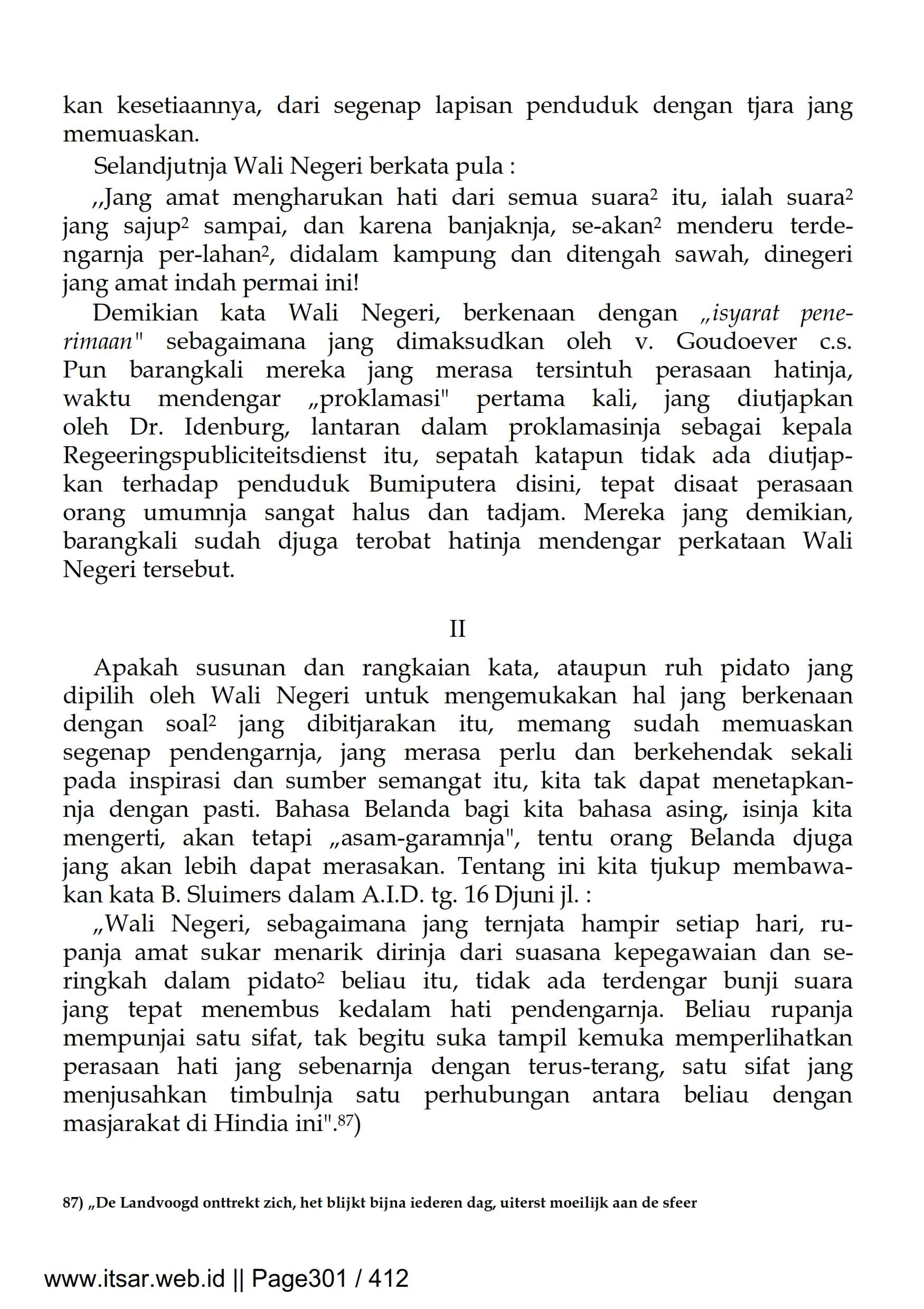 kan kesetiaannya, dari segenap lapisan penduduk dengan tjara jang memuaskan.

Selandjutnja Wali Negeri berkata pula :

,,Jang amat mengharukan hati dari semua suara$^2$ itu, ialah suara$^2$ jang sajup$^2$ sampai, dan karena banjaknja, se-akan$^2$ menderu terdengarnja per-lahan$^2$, didalam kampung dan ditengah sawah, dinegeri jang amat indah permai ini!

Demikian kata Wali Negeri, berkenaan dengan „isyarat penerimaan" sebagaimana jang dimaksudkan oleh v. Goudoever c.s. Pun barangkali mereka jang merasa tersintuh perasaan hatinja, waktu mendengar „proklamasi" pertama kali, jang diutjapkan oleh Dr. Idenburg, lantaran dalam proklamasinja sebagai kepala Regeeringspubliciteitsdienst itu, sepatah katapun tidak ada diutjapkan terhadap penduduk Bumiputera disini, tepat disaat perasaan orang umumnja sangat halus dan tadjam. Mereka jang demikian, barangkali sudah djuga terobat hatinja mendengar perkataan Wali Negeri tersebut.

II

Apakah susunan dan rangkaian kata, ataupun ruh pidato jang dipilih oleh Wali Negeri untuk mengemukakan hal jang berkenaan dengan soal$^2$ jang dibitjarakan itu, memang sudah memuaskan segenap pendengarnja, jang merasa perlu dan berkehendak sekali pada inspirasi dan sumber semangat itu, kita tak dapat menetapkannja dengan pasti. Bahasa Belanda bagi kita bahasa asing, isinja kita mengerti, akan tetapi „asam-garamnja", tentu orang Belanda djuga jang akan lebih dapat merasakan. Tentang ini kita tjukup membawakan kata B. Sluimers dalam A.I.D. tg. 16 Djuni jl. :

„Wali Negeri, sebagaimana jang ternjata hampir setiap hari, rupanja amat sukar menarik dirinja dari suasana kepegawaian dan seringkah dalam pidato$^2$ beliau itu, tidak ada terdengar bunji suara jang tepat menembus kedalam hati pendengarnja. Beliau rupanja mempunjai satu sifat, tak begitu suka tampil kemuka memperlihatkan perasaan hati jang sebenarnja dengan terus-terang, satu sifat jang menjusahkan timbulnja satu perhubungan antara beliau dengan masjarakat di Hindia ini".$^{87}$)

87) „De Landvoogd onttrekt zich, het blijkt bijna iederen dag, uiterst moeilijk aan de sfeer

www.itsar.web.id || Page301 / 412